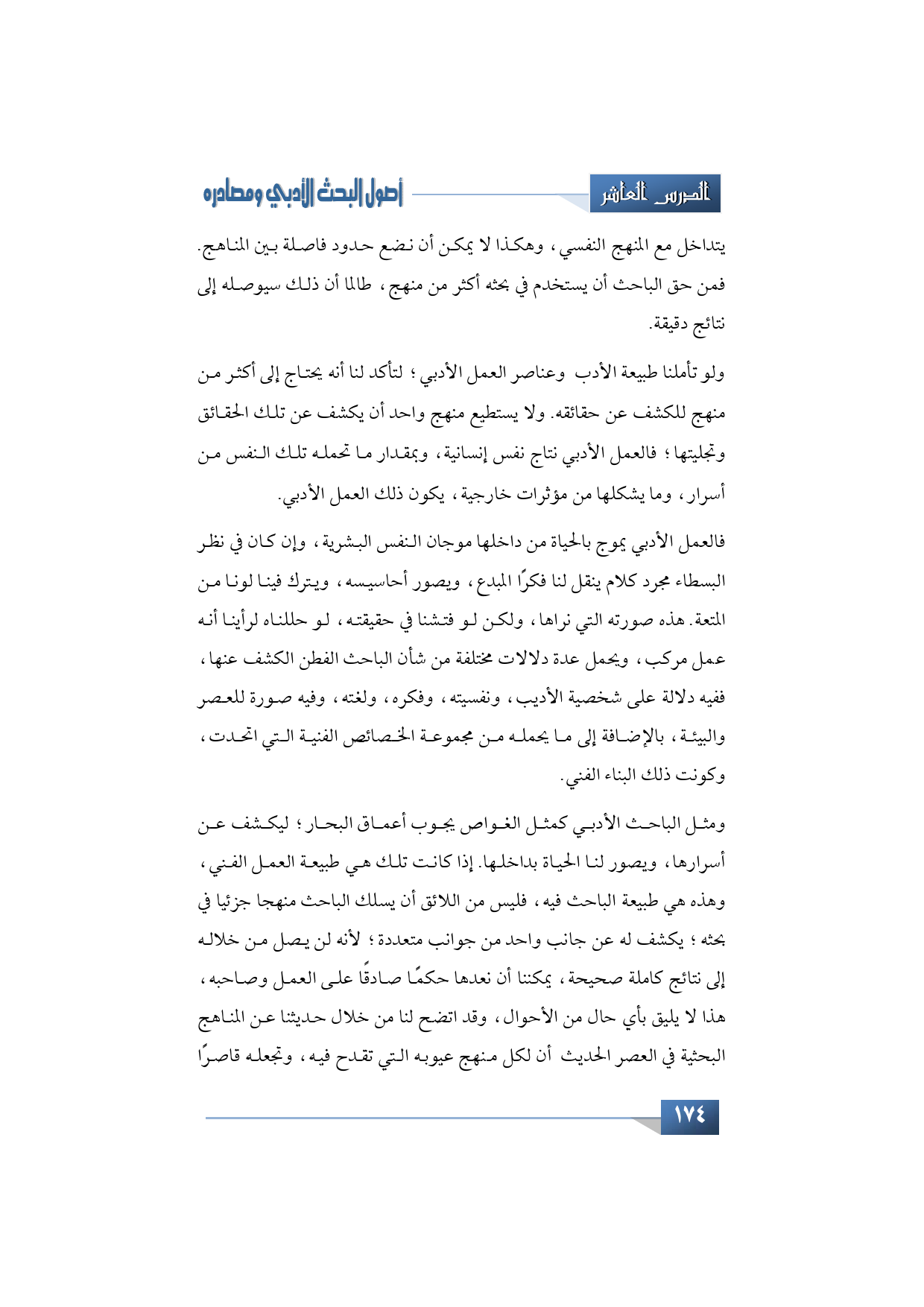 الدرس العاشر

أصول البحث الأدبي ومصادره

يتداخل مع المنهج النفسي، وهكذا لا يمكن أن نضع حدود فاصلة بين المناهج. فمن حق الباحث أن يستخدم في بحثه أكثر من منهج، طالما أن ذلك سيوصله إلى نتائج دقيقة.

ولو تأملنا طبيعة الأدب وعناصر العمل الأدبي؛ لتأكد لنا أنه يحتاج إلى أكثر من منهج للكشف عن حقائقه. ولا يستطيع منهج واحد أن يكشف عن تلك الحقائق وتجليتها؛ فالعمل الأدبي نتاج نفس إنسانية، وبمقدار ما تحمله تلك النفس من أسرار، وما يشكلها من مؤثرات خارجية، يكون ذلك العمل الأدبي.

فالعمل الأدبي يموج بالحياة من داخلها موجان النفس البشرية، وإن كان في نظر البسطاء مجرد كلام ينقل لنا فكرًا المبدع، ويصور أحاسيسه، ويترك فينا لونا من المتعة. هذه صورته التي نراها، ولكن لو فتشنا في حقيقته، لو حللناه لرأينا أنه عمل مركب، ويحمل عدة دلالات مختلفة من شأن الباحث الفطن الكشف عنها، ففيه دلالة على شخصية الأديب، ونفسيته، وفكره، ولغته، وفيه صورة للعصر والبيئة، بالإضافة إلى ما يحمله من مجموعة الخصائص الفنية التي اتحدت، وكونت ذلك البناء الفني.

ومثل الباحث الأدبي كمثل الغواص يجوب أعماق البحار؛ ليكشف عن أسرارها، ويصور لنا الحياة بداخلها. إذا كانت تلك هي طبيعة العمل الفني، وهذه هي طبيعة الباحث فيه، فليس من اللائق أن يسلك الباحث منهجا جزئيا في بحثه؛ يكشف له عن جانب واحد من جوانب متعددة؛ لأنه لن يصل من خلاله إلى نتائج كاملة صحيحة، يمكننا أن نعدها حكمًا صادقًا على العمل وصاحبه، هذا لا يليق بأي حال من الأحوال، وقد اتضح لنا من خلال حديثنا عن المناهج البحثية في العصر الحديث أن لكل منهج عيوبه التي تقدح فيه، وتجعله قاصرًا

١٧٤